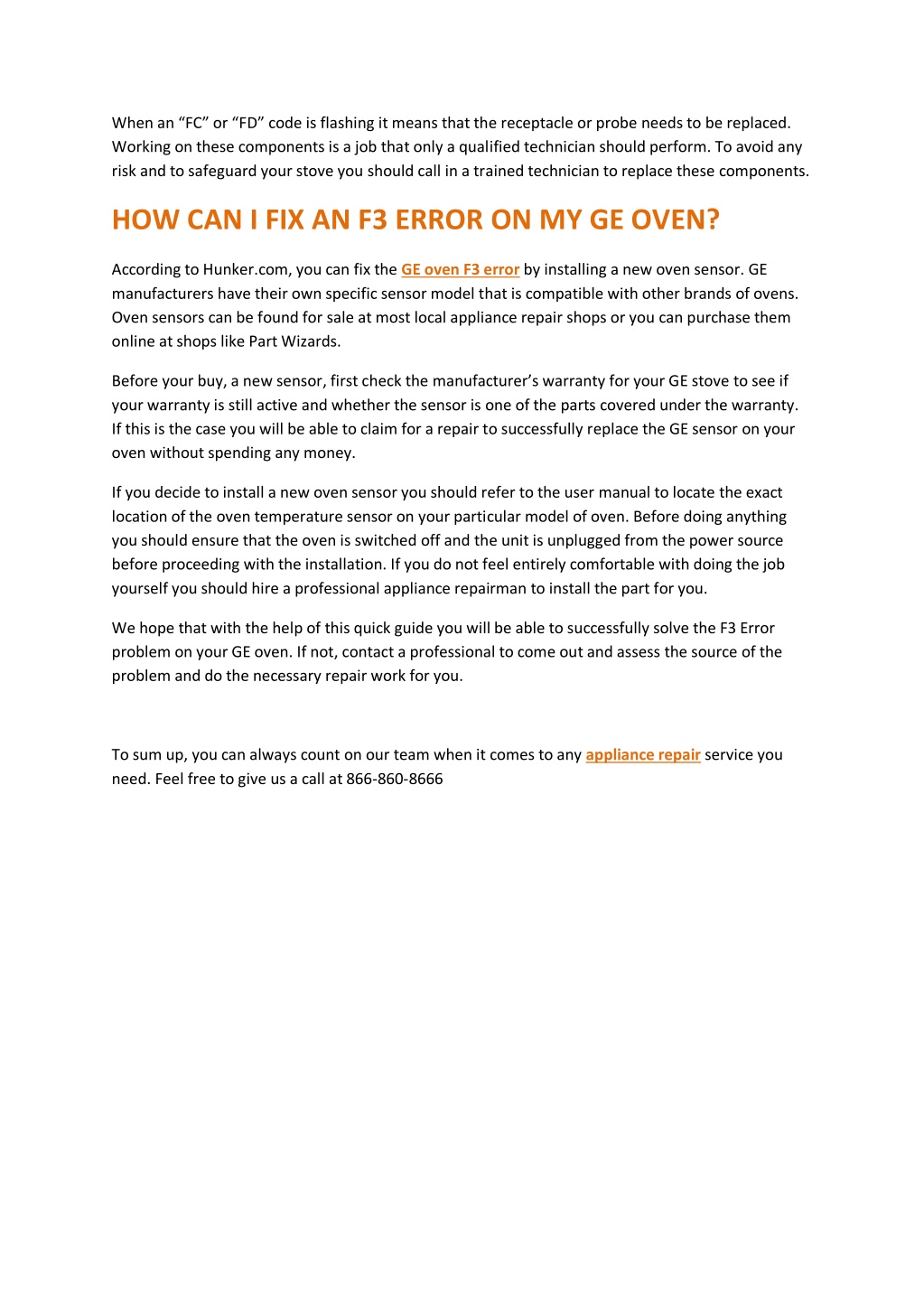 When an “FC” or “FD” code is flashing it means that the receptacle or probe needs to be replaced. Working on these components is a job that only a qualified technician should perform. To avoid any risk and to safeguard your stove you should call in a trained technician to replace these components.

HOW CAN I FIX AN F3 ERROR ON MY GE OVEN?

According to Hunker.com, you can fix the GE oven F3 error by installing a new oven sensor. GE manufacturers have their own specific sensor model that is compatible with other brands of ovens. Oven sensors can be found for sale at most local appliance repair shops or you can purchase them online at shops like Part Wizards.

Before your buy, a new sensor, first check the manufacturer’s warranty for your GE stove to see if your warranty is still active and whether the sensor is one of the parts covered under the warranty. If this is the case you will be able to claim for a repair to successfully replace the GE sensor on your oven without spending any money.

If you decide to install a new oven sensor you should refer to the user manual to locate the exact location of the oven temperature sensor on your particular model of oven. Before doing anything you should ensure that the oven is switched off and the unit is unplugged from the power source before proceeding with the installation. If you do not feel entirely comfortable with doing the job yourself you should hire a professional appliance repairman to install the part for you.

We hope that with the help of this quick guide you will be able to successfully solve the F3 Error problem on your GE oven. If not, contact a professional to come out and assess the source of the problem and do the necessary repair work for you.

To sum up, you can always count on our team when it comes to any appliance repair service you need. Feel free to give us a call at 866-860-8666